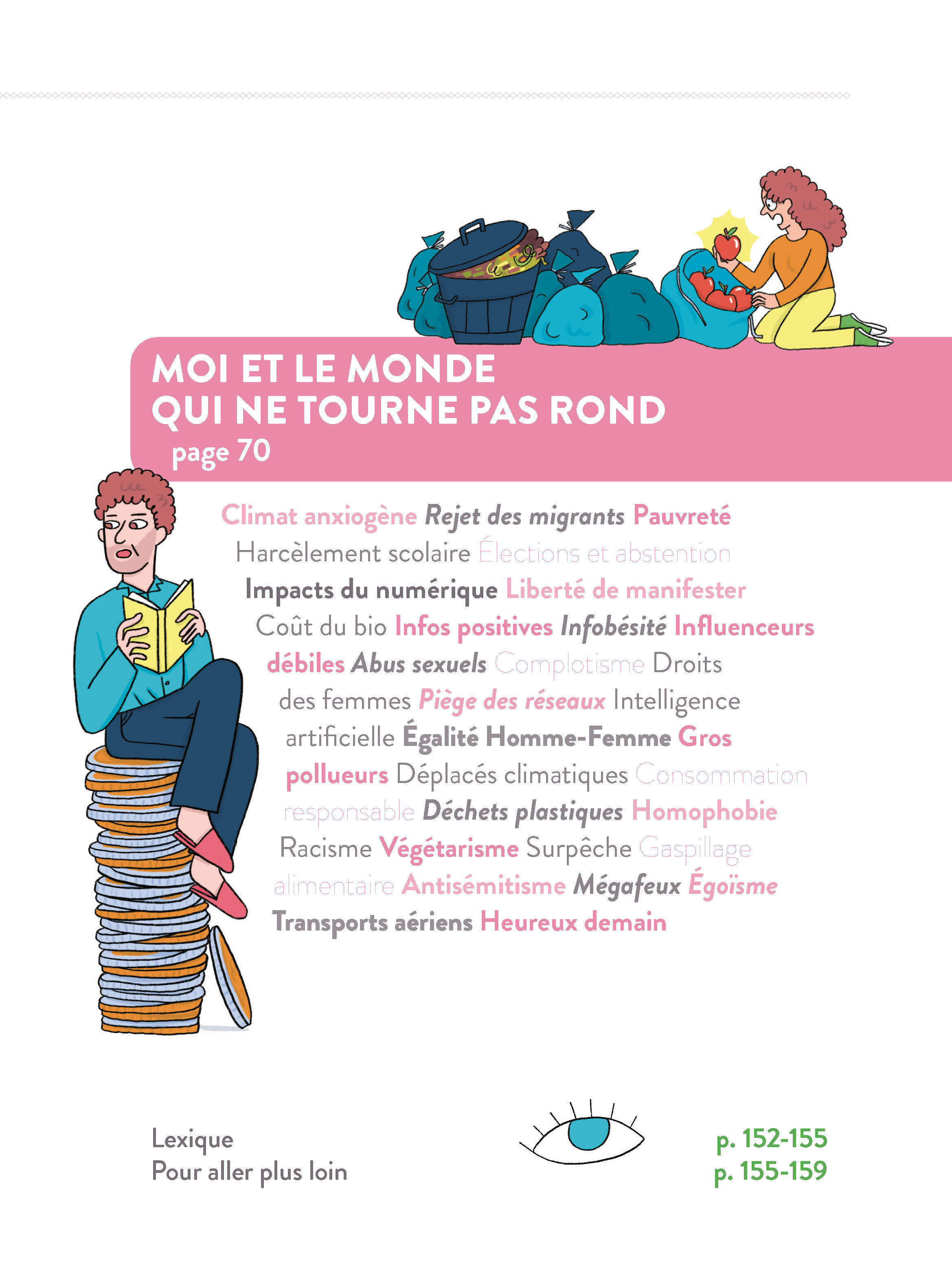 MOI ET LE MONDE
QUI NE TOURNE PAS ROND
page 70

Climat anxiogène Rejet des migrants Pauvreté Harcèlement scolaire Élections et abstention Impacts du numérique Liberté de manifester Coût du bio Infos positives Infobésité Influenceurs débiles Abus sexuels Complotisme Droits des femmes Piège des réseaux Intelligence artificielle Égalité Homme-Femme Gros pollueurs Déplacés climatiques Consommation responsable Déchets plastiques Homophobie Racisme Végétarisme Surpêche Gaspillage alimentaire Antisémitisme Mégafeux Égoïsme Transports aériens Heureux demain

Lexique
Pour aller plus loin

p. 152-155
p. 155-159